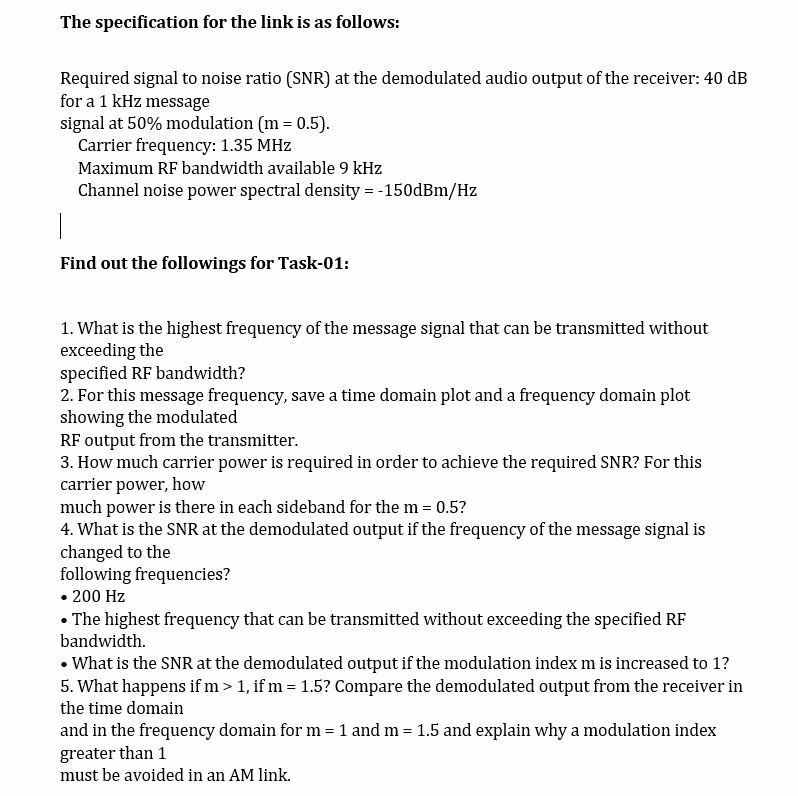 **The specification for the link is as follows:**

Required signal to noise ratio (SNR) at the demodulated audio output of the receiver: 40 dB for a 1 kHz message
signal at 50% modulation (m = 0.5).
Carrier frequency: 1.35 MHz
Maximum RF bandwidth available 9 kHz
Channel noise power spectral density = -150dBm/Hz

**Find out the followings for Task-01:**

1. What is the highest frequency of the message signal that can be transmitted without exceeding the
specified RF bandwidth?
2. For this message frequency, save a time domain plot and a frequency domain plot showing the modulated
RF output from the transmitter.
3. How much carrier power is required in order to achieve the required SNR? For this carrier power, how
much power is there in each sideband for the m = 0.5?
4. What is the SNR at the demodulated output if the frequency of the message signal is changed to the
following frequencies?
• 200 Hz
• The highest frequency that can be transmitted without exceeding the specified RF bandwidth.
• What is the SNR at the demodulated output if the modulation index m is increased to 1?
5. What happens if m > 1, if m = 1.5? Compare the demodulated output from the receiver in the time domain
and in the frequency domain for m = 1 and m = 1.5 and explain why a modulation index greater than 1
must be avoided in an AM link.